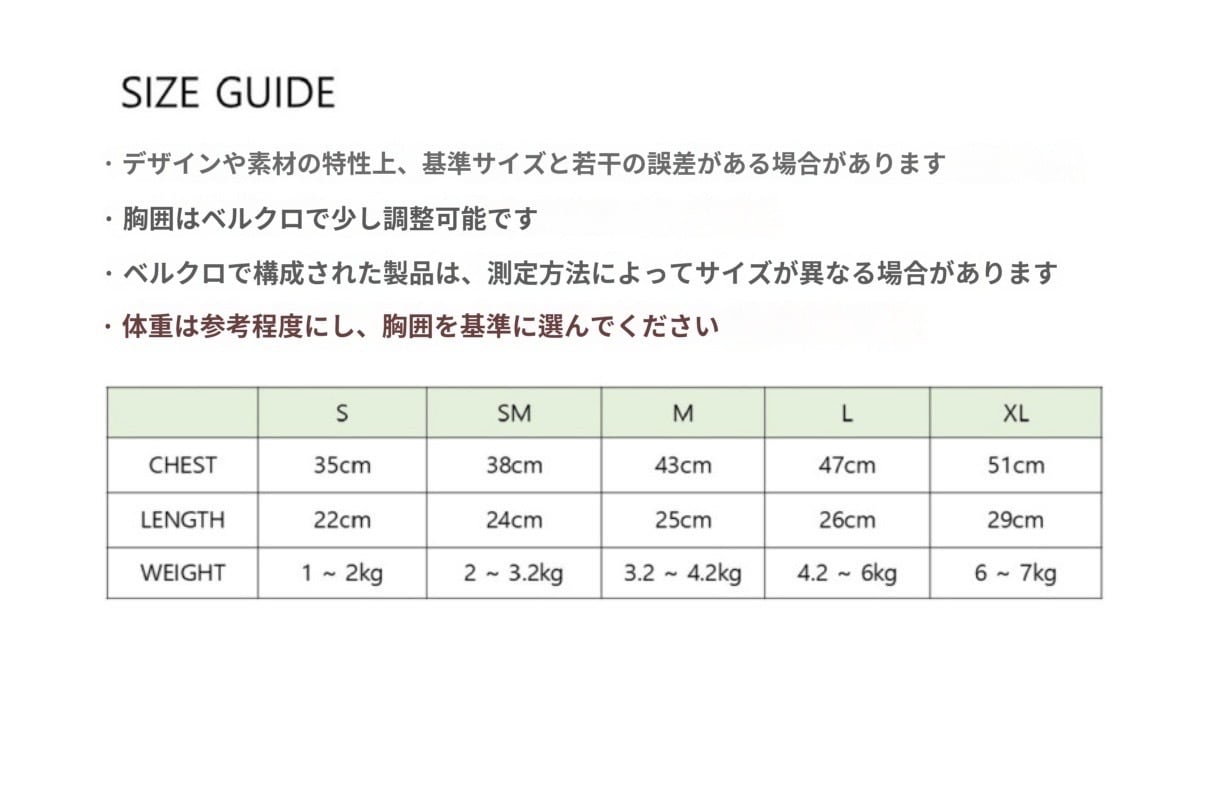 SIZE GUIDE

・デザインや素材の特性上、基準サイズと若干の誤差がある場合があります

・胸囲はベルクロで少し調整可能です

・ベルクロで構成された製品は、測定方法によってサイズが異なる場合があります

・体重は参考程度にし、胸囲を基準に選んでください

| | S | SM | M | L | XL |
|---|---|---|---|---|---|
| CHEST | 35cm | 38cm | 43cm | 47cm | 51cm |
| LENGTH | 22cm | 24cm | 25cm | 26cm | 29cm |
| WEIGHT | 1 ~ 2kg | 2 ~ 3.2kg | 3.2 ~ 4.2kg | 4.2 ~ 6kg | 6 ~ 7kg |